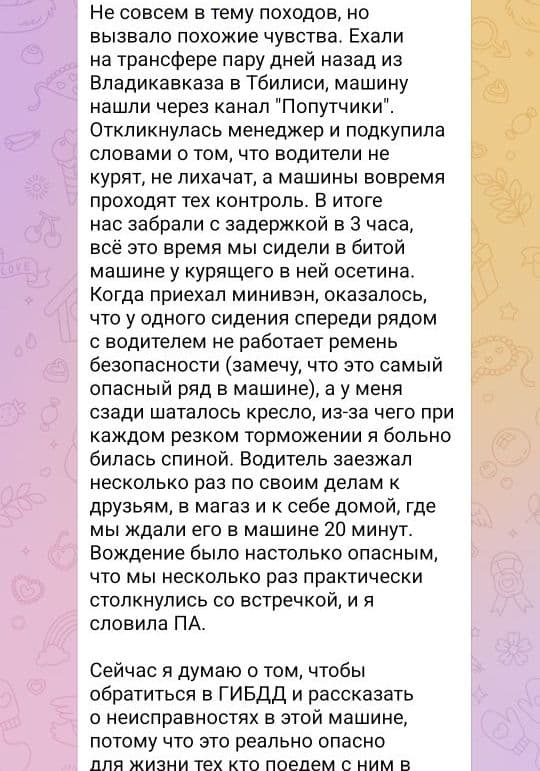 Не совсем в тему походов, но вызвало похожие чувства. Ехали на трансфере пару дней назад из Владикавказа в Тбилиси, машину нашли через канал "Попутчики". Откликнулась менеджер и подкупила словами о том, что водители не курят, не лихачат, а машины вовремя проходят тех контроль. В итоге нас забрали с задержкой в 3 часа, всё это время мы сидели в битой машине у курящего в ней осетина. Когда приехал минивэн, оказалось, что у одного сидения спереди рядом с водителем не работает ремень безопасности (замечу, что это самый опасный ряд в машине), а у меня сзади шаталось кресло, из-за чего при каждом резком торможении я больно билась спиной. Водитель заезжал несколько раз по своим делам к друзьям, в магаз и к себе домой, где мы ждали его в машине 20 минут. Вождение было настолько опасным, что мы несколько раз практически столкнулись со встречкой, и я словила ПА.

Сейчас я думаю о том, чтобы обратиться в ГИБДД и рассказать о неисправностях в этой машине, потому что это реально опасно для жизни тех кто поедем с ним в